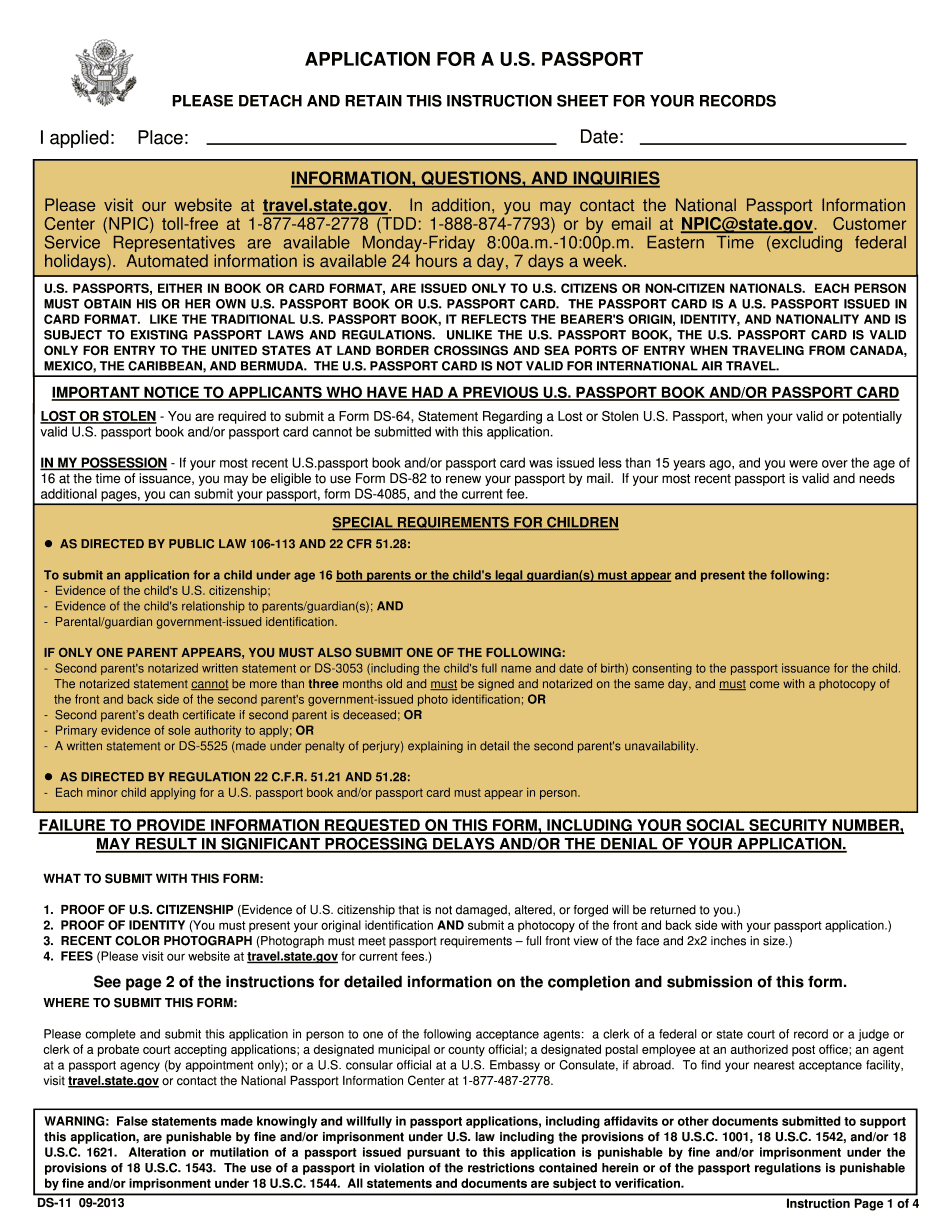 APPLICATION FOR A U.S. PASSPORT

PLEASE DETACH AND RETAIN THIS INSTRUCTION SHEET FOR YOUR RECORDS

I applied: Place: Date:

INFORMATION, QUESTIONS, AND INQUIRIES

Please visit our website at travel.state.gov. In addition, you may contact the National Passport Information Center (NPIC) toll-free at 1-877-487-2778 (TDD: 1-888-874-7793) or by email at NPIC@state.gov. Customer Service Representatives are available Monday-Friday 8:00a.m.-10:00p.m. Eastern Time (excluding federal holidays). Automated information is available 24 hours a day, 7 days a week.

U.S. PASSPORTS, EITHER IN BOOK OR CARD FORMAT, ARE ISSUED ONLY TO U.S. CITIZENS OR NON-CITIZEN NATIONALS. EACH PERSON MUST OBTAIN HIS OR HER OWN U.S. PASSPORT BOOK OR U.S. PASSPORT CARD. THE PASSPORT CARD IS A U.S. PASSPORT ISSUED IN CARD FORMAT. LIKE THE TRADITIONAL U.S. PASSPORT BOOK, IT REFLECTS THE BEARER'S ORIGIN, IDENTITY, AND NATIONALITY AND IS SUBJECT TO EXISTING PASSPORT LAWS AND REGULATIONS. UNLIKE THE U.S. PASSPORT BOOK, THE U.S. PASSPORT CARD IS VALID ONLY FOR ENTRY TO THE UNITED STATES AT LAND BORDER CROSSINGS AND SEA PORTS OF ENTRY WHEN TRAVELING FROM CANADA, MEXICO, THE CARIBBEAN, AND BERMUDA. THE U.S. PASSPORT CARD IS NOT VALID FOR INTERNATIONAL AIR TRAVEL.

IMPORTANT NOTICE TO APPLICANTS WHO HAVE HAD A PREVIOUS U.S. PASSPORT BOOK AND/OR PASSPORT CARD

LOST OR STOLEN - You are required to submit a Form DS-64, Statement Regarding a Lost or Stolen U.S. Passport, when your valid or potentially valid U.S. passport book and/or passport card cannot be submitted with this application.

IN MY POSSESSION - If your most recent U.S.passport book and/or passport card was issued less than 15 years ago, and you were over the age of 16 at the time of issuance, you may be eligible to use Form DS-82 to renew your passport by mail. If your most recent passport is valid and needs additional pages, you can submit your passport, form DS-4085, and the current fee.

SPECIAL REQUIREMENTS FOR CHILDREN

● AS DIRECTED BY PUBLIC LAW 106-113 AND 22 CFR 51.28:

To submit an application for a child under age 16 both parents or the child's legal guardian(s) must appear and present the following:
- Evidence of the child's U.S. citizenship;
- Evidence of the child's relationship to parents/guardian(s); AND
- Parental/guardian government-issued identification.

IF ONLY ONE PARENT APPEARS, YOU MUST ALSO SUBMIT ONE OF THE FOLLOWING:
- Second parent's notarized written statement or DS-3053 (including the child's full name and date of birth) consenting to the passport issuance for the child. The notarized statement cannot be more than three months old and must be signed and notarized on the same day, and must come with a photocopy of the front and back side of the second parent's government-issued photo identification; OR
- Second parent's death certificate if second parent is deceased; OR
- Primary evidence of sole authority to apply; OR
- A written statement or DS-5525 (made under penalty of perjury) explaining in detail the second parent's unavailability.

● AS DIRECTED BY REGULATION 22 C.F.R. 51.21 AND 51.28:
- Each minor child applying for a U.S. passport book and/or passport card must appear in person.

FAILURE TO PROVIDE INFORMATION REQUESTED ON THIS FORM, INCLUDING YOUR SOCIAL SECURITY NUMBER, MAY RESULT IN SIGNIFICANT PROCESSING DELAYS AND/OR THE DENIAL OF YOUR APPLICATION.

WHAT TO SUBMIT WITH THIS FORM:

1. PROOF OF U.S. CITIZENSHIP (Evidence of U.S. citizenship that is not damaged, altered, or forged will be returned to you.)
2. PROOF OF IDENTITY (You must present your original identification AND submit a photocopy of the front and back side with your passport application.)
3. RECENT COLOR PHOTOGRAPH (Photograph must meet passport requirements – full front view of the face and 2x2 inches in size.)
4. FEES (Please visit our website at travel.state.gov for current fees.)

See page 2 of the instructions for detailed information on the completion and submission of this form.

WHERE TO SUBMIT THIS FORM:

Please complete and submit this application in person to one of the following acceptance agents: a clerk of a federal or state court of record or a judge or clerk of a probate court accepting applications; a designated municipal or county official; a designated postal employee at an authorized post office; an agent at a passport agency (by appointment only); or a U.S. consular official at a U.S. Embassy or Consulate, if abroad. To find your nearest acceptance facility, visit travel.state.gov or contact the National Passport Information Center at 1-877-487-2778.

WARNING: False statements made knowingly and willfully in passport applications, including affidavits or other documents submitted to support this application, are punishable by fine and/or imprisonment under U.S. law including the provisions of 18 U.S.C. 1001, 18 U.S.C. 1542, and/or 18 U.S.C. 1621. Alteration or mutilation of a passport issued pursuant to this application is punishable by fine and/or imprisonment under the provisions of 18 U.S.C. 1543. The use of a passport in violation of the restrictions contained herein or of the passport regulations is punishable by fine and/or imprisonment under 18 U.S.C. 1544. All statements and documents are subject to verification.

DS-11 09-2013

Instruction Page 1 of 4